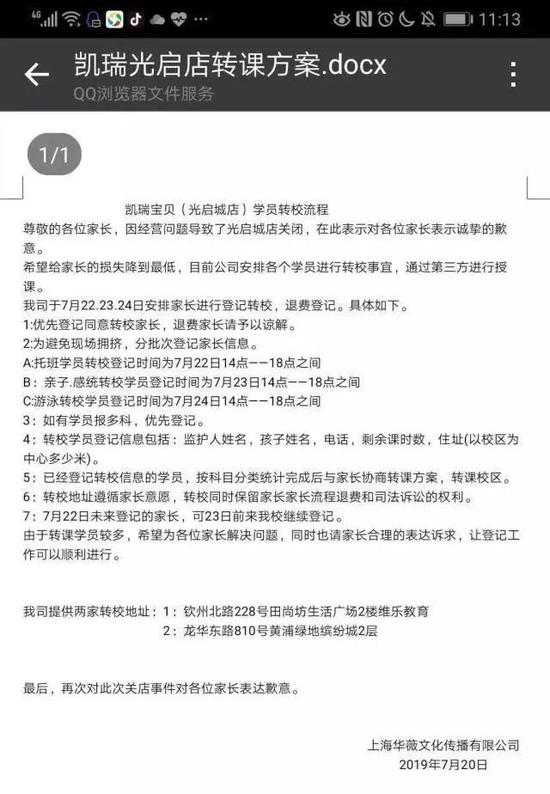 4G 11:13

凯瑞光启店转课方案.docx
QQ浏览器文件服务

1/1

凯瑞宝贝（光启城店）学员转校流程

尊敬的各位家长，因经营问题导致了光启城店关闭，在此表示对各位家长表示诚挚的歉意。

希望给家长的损失降到最低，目前公司安排各个学员进行转校事宜，通过第三方进行授课。

我司于7月22.23.24日安排家长进行登记转校，退费登记。具体如下。
1:优先登记同意转校家长，退费家长请予以谅解。
2:为避免现场拥挤，分批次登记家长信息。
A:托班学员转校登记时间为7月22日14点——18点之间
B：亲子.感统转校学员登记时间为7月23日14点——18点之间
C:游泳转校学员登记时间为7月24日14点——18点之间
3：如有学员报多科，优先登记。
4：转校学员登记信息包括：监护人姓名，孩子姓名，电话，剩余课时数，住址(以校区为中心多少米)。
5：已经登记转校信息的学员，按科目分类统计完成后与家长协商转课方案，转课校区。
6：转校地址遵循家长意愿，转校同时保留家长家长流程退费和司法诉讼的权利。
7：7月22日未来登记的家长，可23日前来我校继续登记。
由于转课学员较多，希望为各位家长解决问题，同时也请家长合理的表达诉求，让登记工作可以顺利进行。

我司提供两家转校地址：1：钦州北路228号田尚坊生活广场2楼维乐教育
2：龙华东路810号黄浦绿地缤纷城2层

最后，再次对此次关店事件对各位家长表达歉意。

上海华薇文化传播有限公司
2019年7月20日